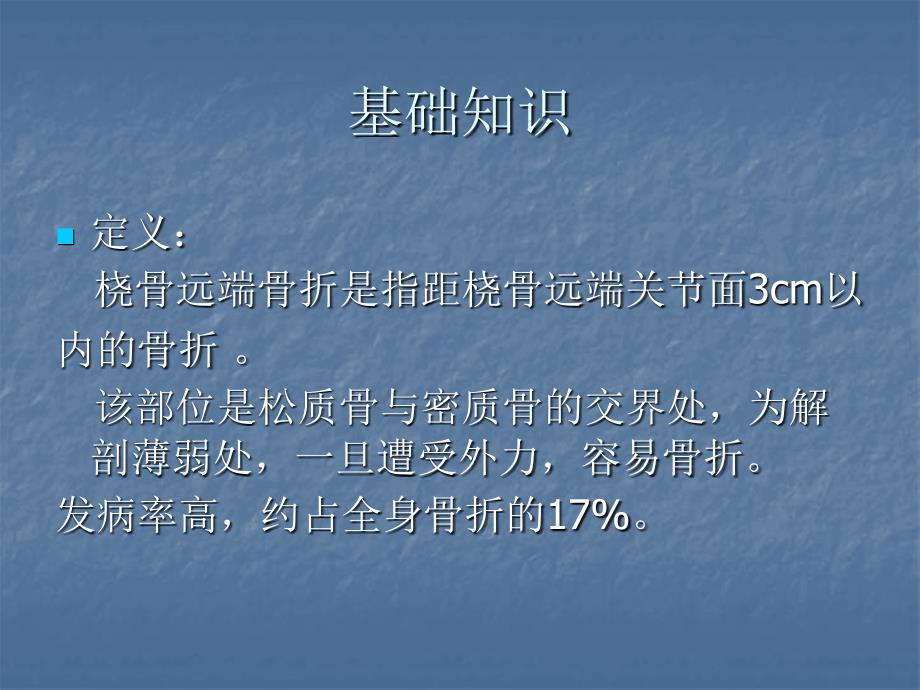 基础知识

定义：

桡骨远端骨折是指距桡骨远端关节面3cm以内的骨折 。

该部位是松质骨与密质骨的交界处，为解剖薄弱处，一旦遭受外力，容易骨折。

发病率高，约占全身骨折的17%。